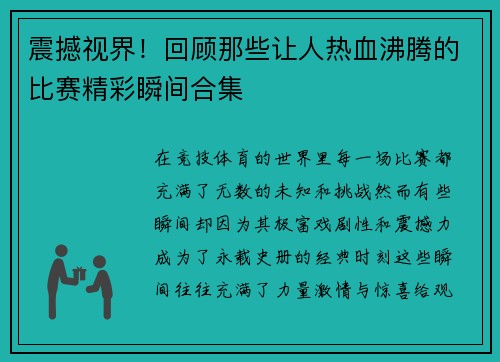 震撼视界！回顾那些让人热血沸腾的比赛精彩瞬间合集

在竞技体育的世界里每一场比赛都充满了无数的未知和挑战然而有些瞬间却因为其极富戏剧性和震撼力成为了永载史册的经典时刻这些瞬间往往充满了力量激情与惊喜给观